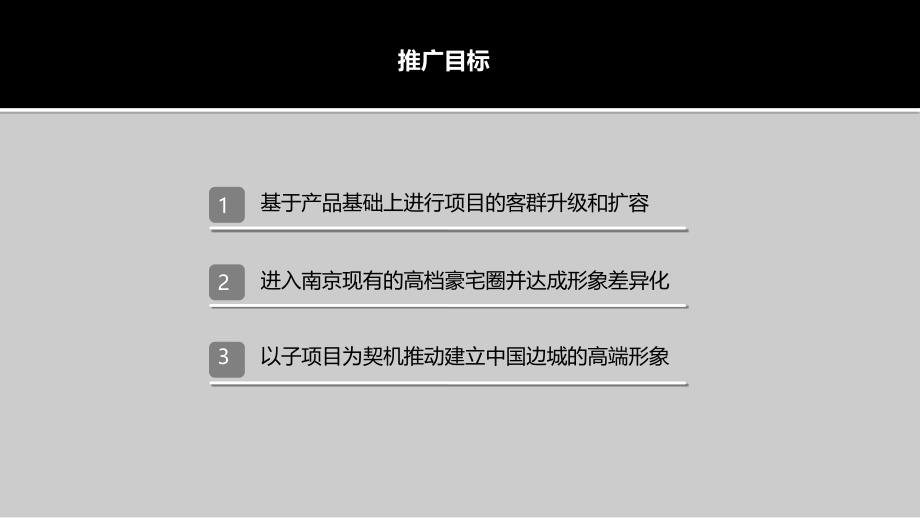 推广目标

1 基于产品基础上进行项目的客群升级和扩容

2 进入南京现有的高档豪宅圈并达成形象差异化

3 以子项目为契机推动建立中国边城的高端形象